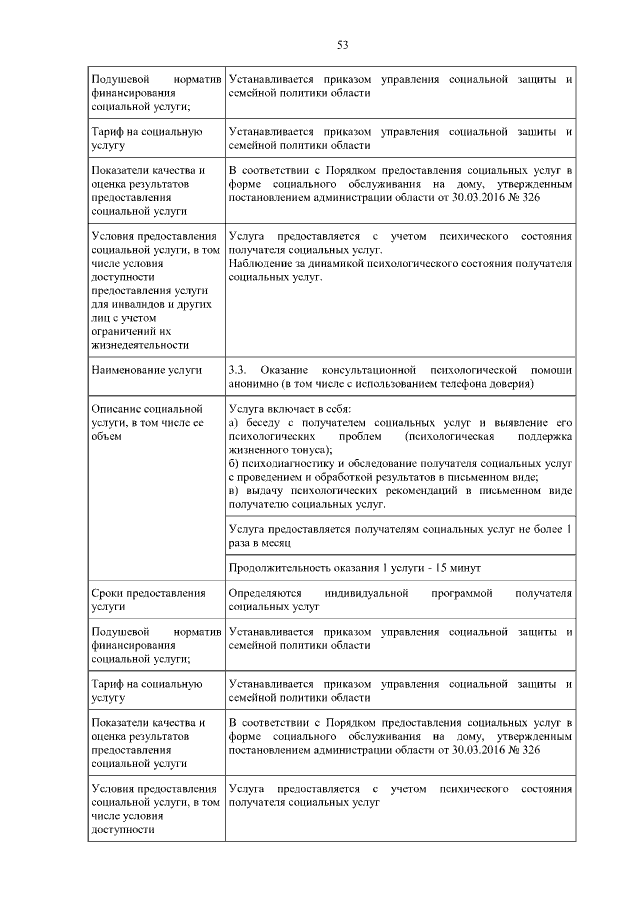 53

| Подушевой норматив финансирования социальной услуги; | Устанавливается приказом управления социальной защиты и семейной политики области |
|---|---|
| Тариф на социальную услугу | Устанавливается приказом управления социальной защиты и семейной политики области |
| Показатели качества и оценка результатов предоставления социальной услуги | В соответствии с Порядком предоставления социальных услуг в форме социального обслуживания на дому, утвержденным постановлением администрации области от 30.03.2016 № 326 |
| Условия предоставления социальной услуги, в том числе условия доступности предоставления услуги для инвалидов и других лиц с учетом ограничений их жизнедеятельности | Услуга предоставляется с учетом психического состояния получателя социальных услуг. Наблюдение за динамикой психологического состояния получателя социальных услуг. |
| Наименование услуги | 3.3. Оказание консультационной психологической помощи анонимно (в том числе с использованием телефона доверия) |
| Описание социальной услуги, в том числе ее объем | Услуга включает в себя: а) беседу с получателем социальных услуг и выявление его психологических проблем (психологическая поддержка жизненного тонуса); б) психодиагностику и обследование получателя социальных услуг с проведением и обработкой результатов в письменном виде; в) выдачу психологических рекомендаций в письменном виде получателю социальных услуг. |
|  | Услуга предоставляется получателям социальных услуг не более 1 раза в месяц |
|  | Продолжительность оказания 1 услуги - 15 минут |
| Сроки предоставления услуги | Определяются индивидуальной программой получателя социальных услуг |
| Подушевой норматив финансирования социальной услуги; | Устанавливается приказом управления социальной защиты и семейной политики области |
| Тариф на социальную услугу | Устанавливается приказом управления социальной защиты и семейной политики области |
| Показатели качества и оценка результатов предоставления социальной услуги | В соответствии с Порядком предоставления социальных услуг в форме социального обслуживания на дому, утвержденным постановлением администрации области от 30.03.2016 № 326 |
| Условия предоставления социальной услуги, в том числе условия доступности | Услуга предоставляется с учетом психического состояния получателя социальных услуг |